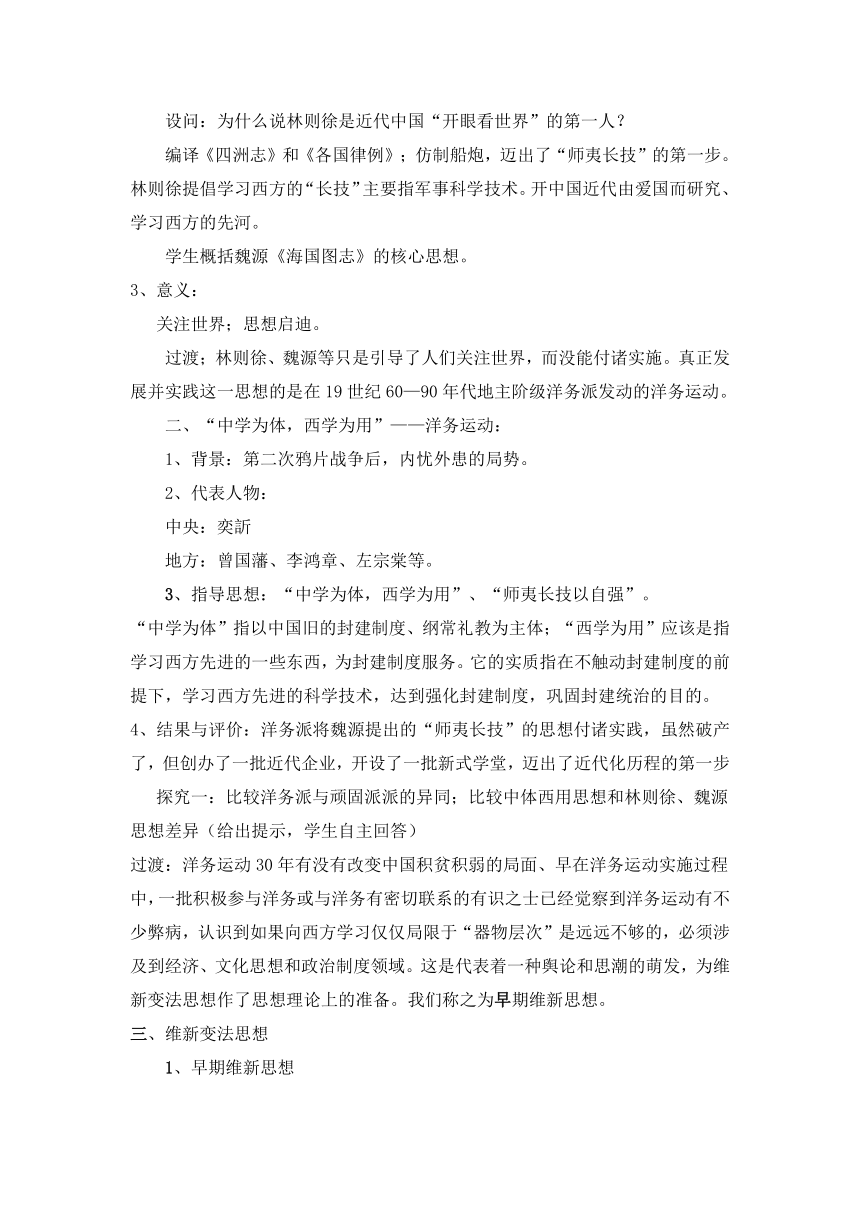 设问：为什么说林则徐是近代中国“开眼看世界”的第一人？

编译《四洲志》和《各国律例》；仿制船炮，迈出了“师夷长技”的第一步。林则徐提倡学习西方的“长技”主要指军事科学技术。开中国近代由爱国而研究、学习西方的先河。

学生概括魏源《海国图志》的核心思想。

3、意义：

关注世界；思想启迪。

过渡；林则徐、魏源等只是引导了人们关注世界，而没能付诸实施。真正发展并实践这一思想的是在19世纪60—90年代地主阶级洋务派发动的洋务运动。

二、“中学为体，西学为用”——洋务运动：

1、背景：第二次鸦片战争后，内忧外患的局势。

2、代表人物：

中央：奕訢

地方：曾国藩、李鸿章、左宗棠等。

3、指导思想：“中学为体，西学为用”、“师夷长技以自强”。

“中学为体”指以中国旧的封建制度、纲常礼教为主体；“西学为用”应该是指学习西方先进的一些东西，为封建制度服务。它的实质指在不触动封建制度的前提下，学习西方先进的科学技术，达到强化封建制度，巩固封建统治的目的。

4、结果与评价：洋务派将魏源提出的“师夷长技”的思想付诸实践，虽然破产了，但创办了一批近代企业，开设了一批新式学堂，迈出了近代化历程的第一步

探究一：比较洋务派与顽固派派的异同；比较中体西用思想和林则徐、魏源思想差异（给出提示，学生自主回答）

过渡：洋务运动30年有没有改变中国积贫积弱的局面、早在洋务运动实施过程中，一批积极参与洋务或与洋务有密切联系的有识之士已经觉察到洋务运动有不少弊病，认识到如果向西方学习仅仅局限于“器物层次”是远远不够的，必须涉及到经济、文化思想和政治制度领域。这是代表着一种舆论和思潮的萌发，为维新变法思想作了思想理论上的准备。我们称之为早期维新思想。

三、维新变法思想

1、早期维新思想